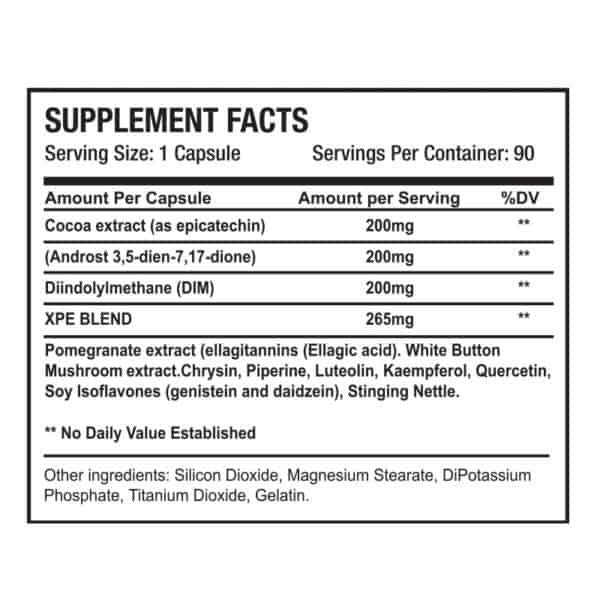 SUPPLEMENT FACTS

Serving Size: 1 Capsule Servings Per Container: 90

| Amount Per Capsule | Amount per Serving | %DV |
|---|---|---|
| Cocoa extract (as epicatechin) | 200mg | ** |
| (Androst 3,5-dien-7,17-dione) | 200mg | ** |
| Diindolylmethane (DIM) | 200mg | ** |
| XPE BLEND | 265mg | ** |

Pomegranate extract (ellagitannins (Ellagic acid). White Button Mushroom extract.Chrysin, Piperine, Luteolin, Kaempferol, Quercetin, Soy Isoflavones (genistein and daidzein), Stinging Nettle.

** No Daily Value Established

Other ingredients: Silicon Dioxide, Magnesium Stearate, DiPotassium Phosphate, Titanium Dioxide, Gelatin.